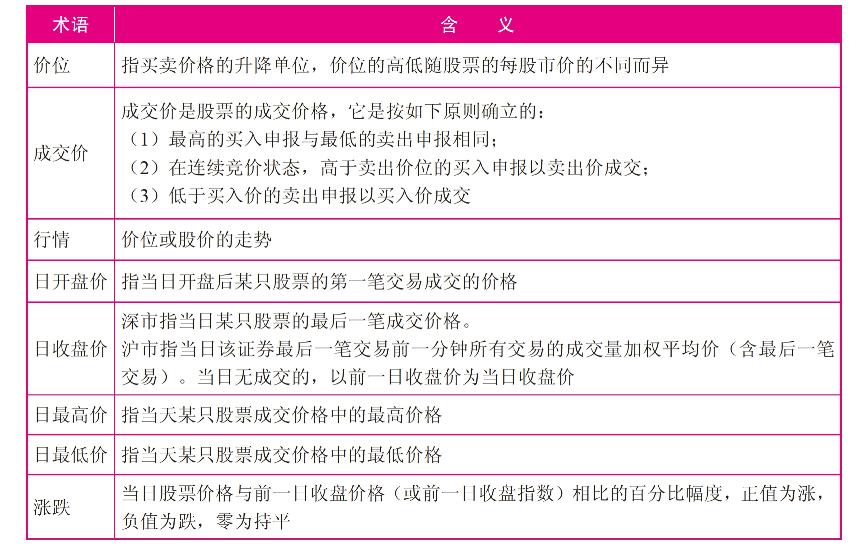 | 术语 | 含　义 |
|---|---|
| 价位 | 指买卖价格的升降单位，价位的高低随股票的每股市价的不同而异 |
| 成交价 | 成交价是股票的成交价格，它是按如下原则确立的：<br>（1）最高的买入申报与最低的卖出申报相同；<br>（2）在连续竞价状态，高于卖出价位的买入申报以卖出价成交；<br>（3）低于买入价的卖出申报以买入价成交 |
| 行情 | 价位或股价的走势 |
| 日开盘价 | 指当日开盘后某只股票的第一笔交易成交的价格 |
| 日收盘价 | 深市指当日某只股票的最后一笔成交价格。<br>沪市指当日该证券最后一笔交易前一分钟所有交易的成交量加权平均价（含最后一笔交易）。当日无成交的，以前一日收盘价为当日收盘价 |
| 日最高价 | 指当天某只股票成交价格中的最高价格 |
| 日最低价 | 指当天某只股票成交价格中的最低价格 |
| 涨跌 | 当日股票价格与前一日收盘价格（或前一日收盘指数）相比的百分比幅度，正值为涨，负值为跌，零为持平 |